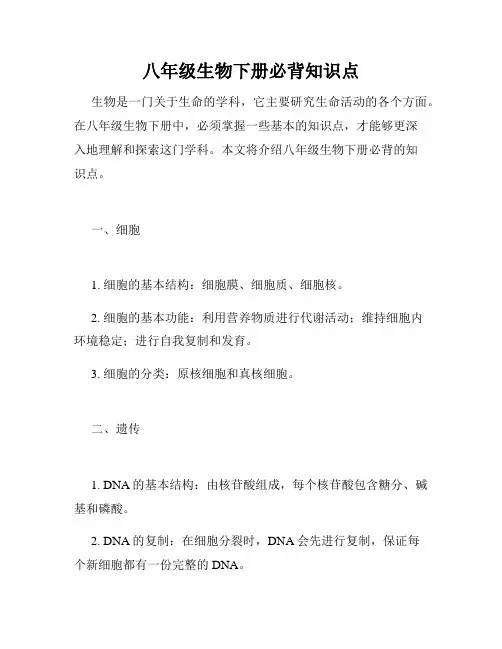 八年级生物下册必背知识点

生物是一门关于生命的学科，它主要研究生命活动的各个方面。在八年级生物下册中，必须掌握一些基本的知识点，才能够更深入地理解和探索这门学科。本文将介绍八年级生物下册必背的知识点。

一、细胞

1. 细胞的基本结构：细胞膜、细胞质、细胞核。

2. 细胞的基本功能：利用营养物质进行代谢活动；维持细胞内环境稳定；进行自我复制和发育。

3. 细胞的分类：原核细胞和真核细胞。

二、遗传

1. DNA 的基本结构：由核苷酸组成，每个核苷酸包含糖分、碱基和磷酸。

2. DNA 的复制：在细胞分裂时，DNA 会先进行复制，保证每个新细胞都有一份完整的 DNA。